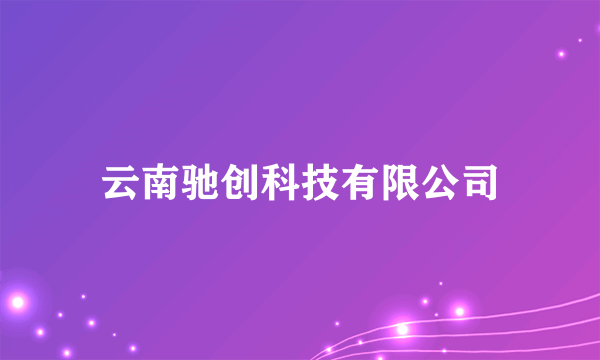 云南驰创科技有限公司